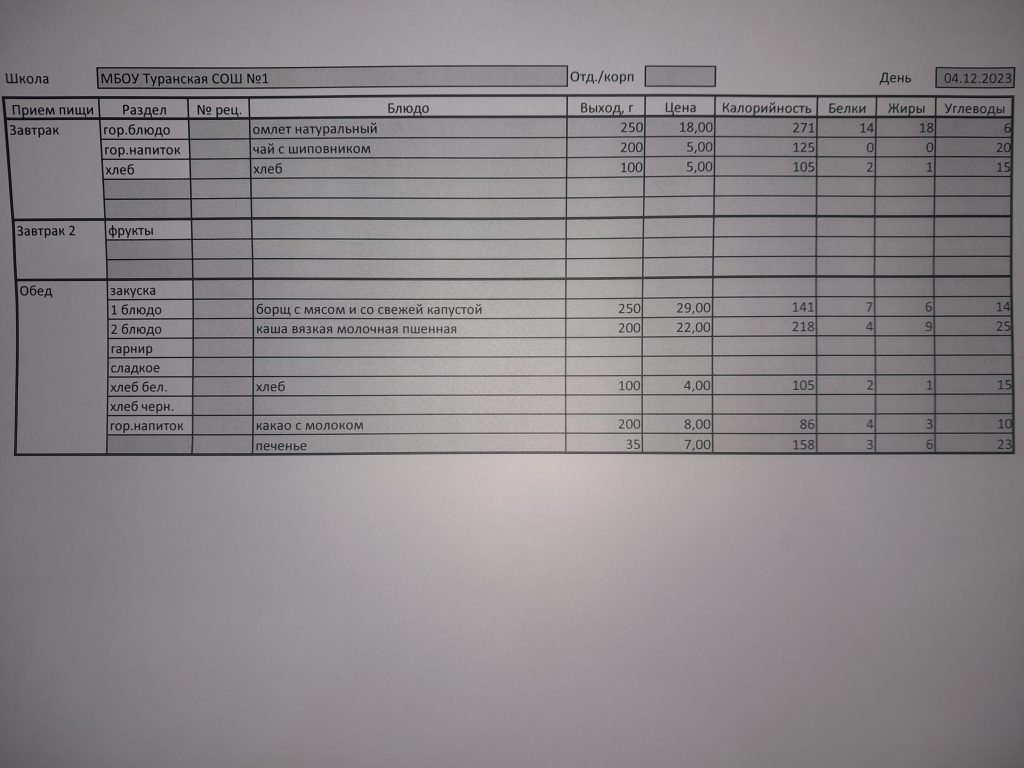 Школа МБОУ Туранская СОШ №1 Отд./корп День 04.12.2023

| Прием пищи | Раздел | № рец. | Блюдо | Выход, г | Цена | Калорийность | Белки | Жиры | Углеводы |
|---|---|---|---|---|---|---|---|---|---|
| Завтрак | гор.блюдо | | омлет натуральный | 250 | 18,00 | 271 | 14 | 18 | 6 |
| | гор.напиток | | чай с шиповником | 200 | 5,00 | 125 | 0 | 0 | 20 |
| | хлеб | | хлеб | 100 | 5,00 | 105 | 2 | 1 | 15 |
| | | | | | | | | | |
| | | | | | | | | | |
| Завтрак 2 | фрукты | | | | | | | | |
| | | | | | | | | | |
| | | | | | | | | | |
| Обед | закуска | | | | | | | | |
| | 1 блюдо | | борщ с мясом и со свежей капустой | 250 | 29,00 | 141 | 7 | 6 | 14 |
| | 2 блюдо | | каша вязкая молочная пшенная | 200 | 22,00 | 218 | 4 | 9 | 25 |
| | гарнир | | | | | | | | |
| | сладкое | | | | | | | | |
| | хлеб бел. | | хлеб | 100 | 4,00 | 105 | 2 | 1 | 15 |
| | хлеб черн. | | | | | | | | |
| | гор.напиток | | какао с молоком | 200 | 8,00 | 86 | 4 | 3 | 10 |
| | | | печенье | 35 | 7,00 | 158 | 3 | 6 | 23 |